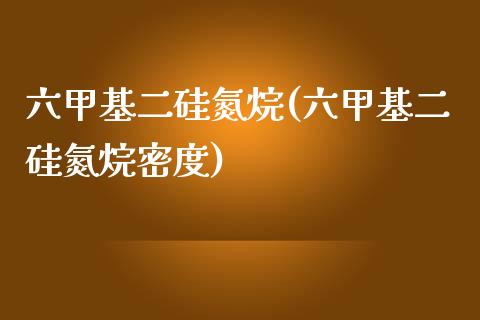 六甲基二硅氮烷(六甲基二硅氮烷密度)